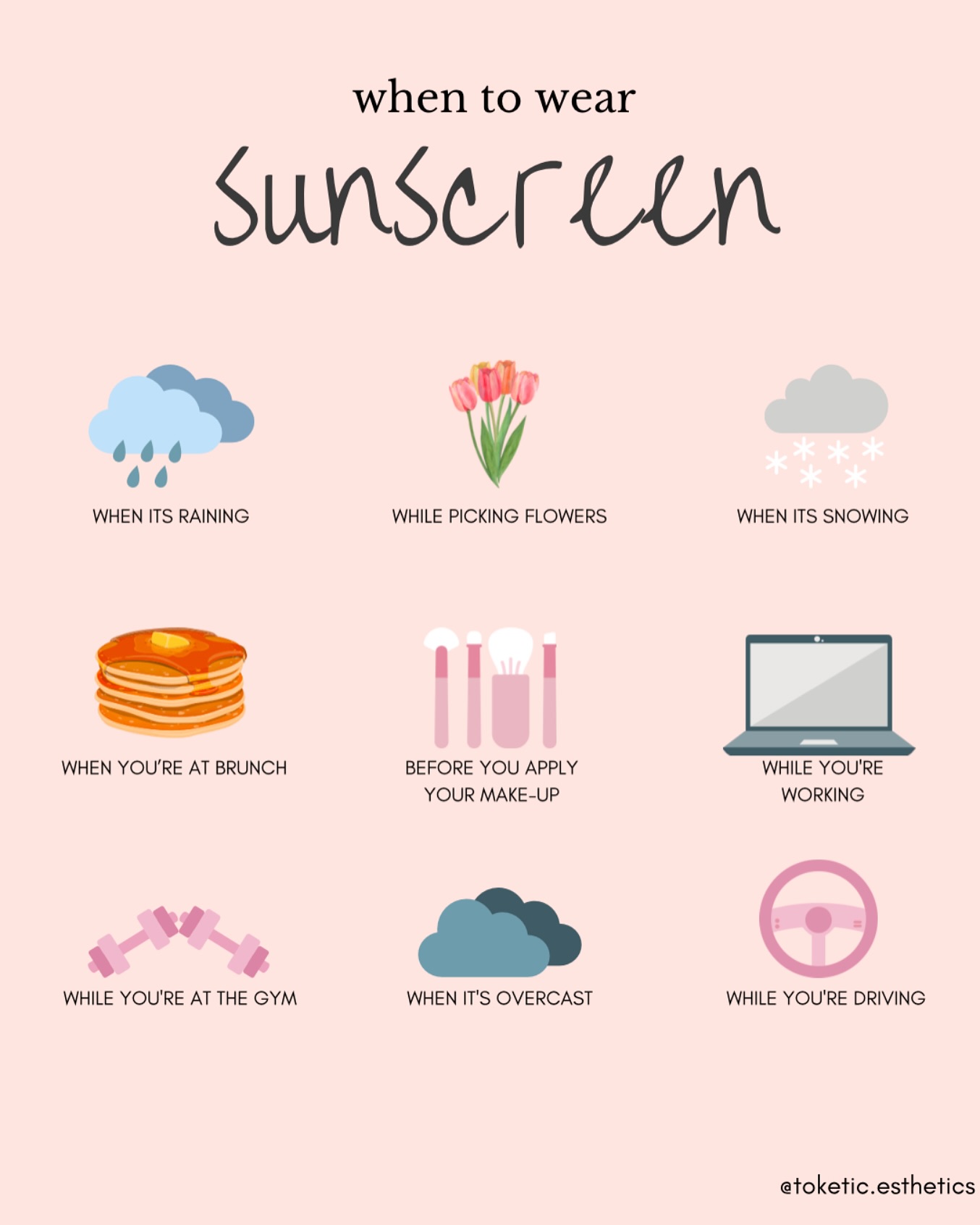 when to wear

Sunscreen

WHEN ITS RAINING

WHILE PICKING FLOWERS

WHEN ITS SNOWING

WHEN YOU'RE AT BRUNCH

BEFORE YOU APPLY YOUR MAKE-UP

WHILE YOU'RE WORKING

WHILE YOU'RE AT THE GYM

WHEN IT'S OVERCAST

WHILE YOU'RE DRIVING

@toketic.esthetics